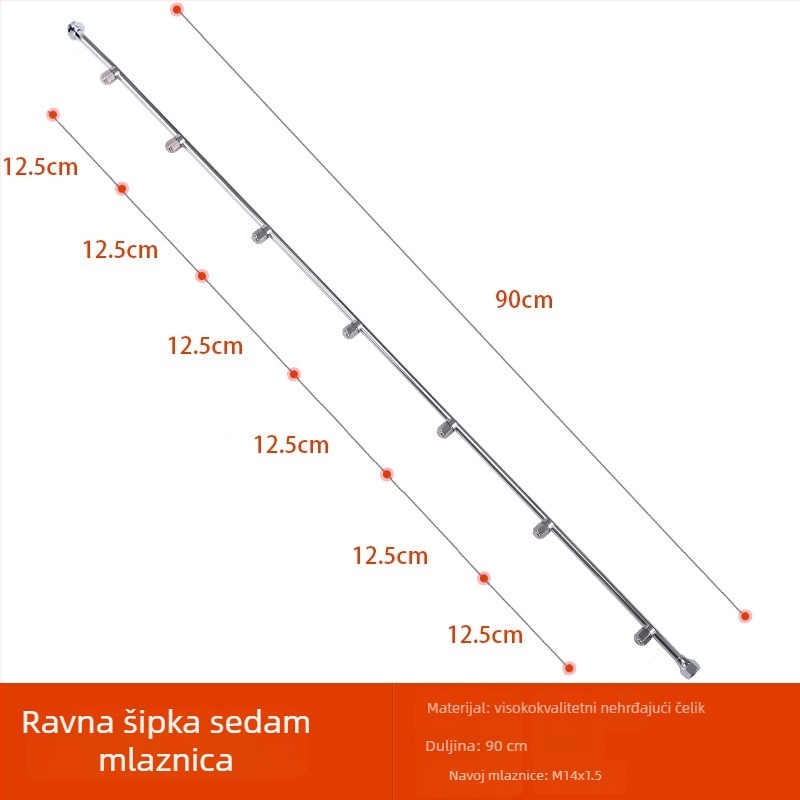 12.5cm

12.5cm

12.5cm

12.5cm

12.5cm

12.5cm

90cm

Ravna šipka sedam mlaznica

Materijal: visokokvalitetni nehrđajući čelik

Duljina: 90 cm

Navoj mlaznice: M14x1.5